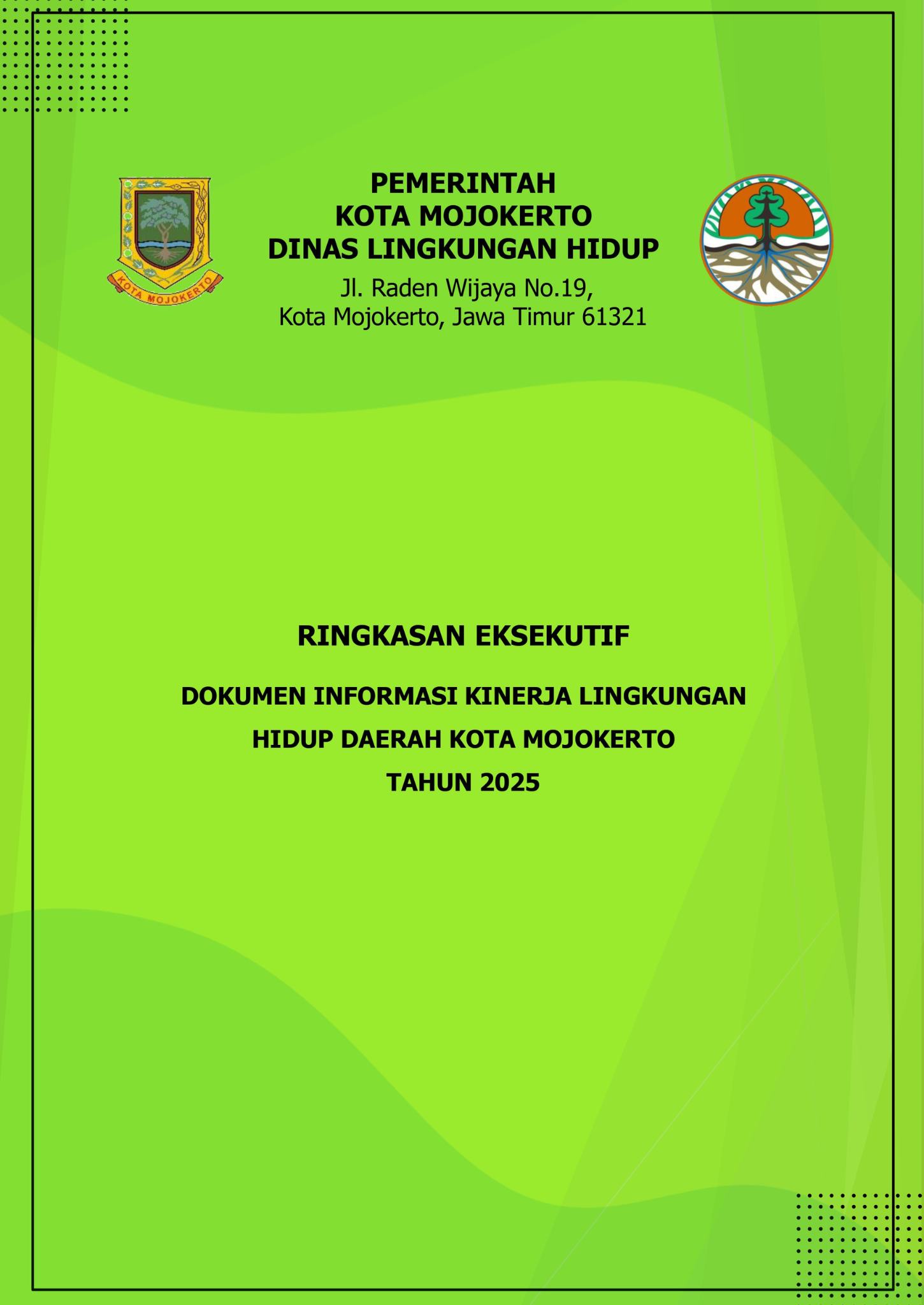 KOTA MOJOKERTO

PEMERINTAH
KOTA MOJOKERTO
DINAS LINGKUNGAN HIDUP
Jl. Raden Wijaya No.19,
Kota Mojokerto, Jawa Timur 61321

RINGKASAN EKSEKUTIF

DOKUMEN INFORMASI KINERJA LINGKUNGAN
HIDUP DAERAH KOTA MOJOKERTO
TAHUN 2025